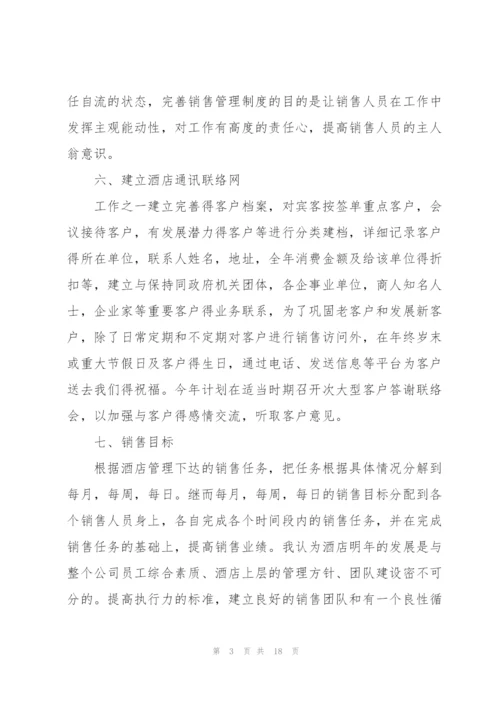 任自流的状态，完善销售管理制度的目的是让销售人员在工作中发挥主观能动性，对工作有高度的责任心，提高销售人员的主人翁意识。

六、建立酒店通讯联络网

工作之一建立完善得客户档案，对宾客按签单重点客户，会议接待客户，有发展潜力得客户等进行分类建档，详细记录客户得所在单位，联系人姓名，地址，全年消费金额及给该单位得折扣等，建立与保持同政府机关团体，各企事业单位，商人知名人士，企业家等重要客户得业务联系，为了巩固老客户和发展新客户，除了日常定期和不定期对客户进行销售访问外，在年终岁末或重大节假日及客户得生日，通过电话、发送信息等平台为客户送去我们得祝福。今年计划在适当时期召开次大型客户答谢联络会，以加强与客户得感情交流，听取客户意见。

七、销售目标

根据酒店管理下达的销售任务，把任务根据具体情况分解到每月，每周，每日。继而每月，每周，每日的销售目标分配到各个销售人员身上，各自完成各个时间段内的销售任务，并在完成销售任务的基础上，提高销售业绩。我认为酒店明年的发展是与整个公司员工综合素质、酒店上层的管理方针、团队建设密不可分的。提高执行力的标准，建立良好的销售团队和有一个良性循

第 3 页 共 18 页